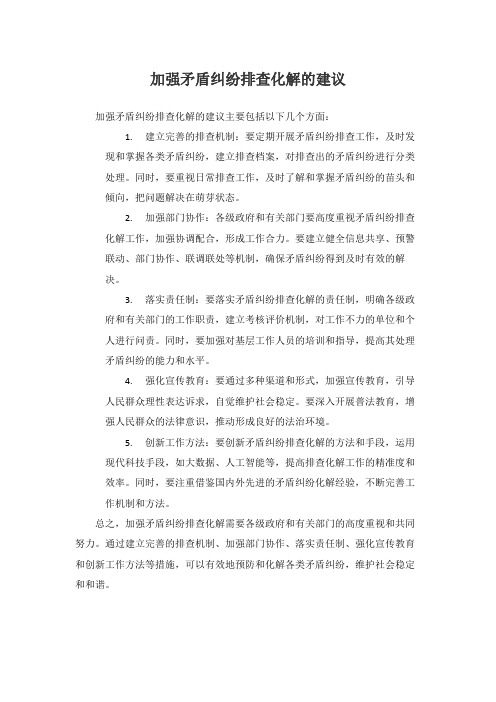 加强矛盾纠纷排查化解的建议

加强矛盾纠纷排查化解的建议主要包括以下几个方面：

1. 建立完善的排查机制：要定期开展矛盾纠纷排查工作，及时发现和掌握各类矛盾纠纷，建立排查档案，对排查出的矛盾纠纷进行分类处理。同时，要重视日常排查工作，及时了解和掌握矛盾纠纷的苗头和倾向，把问题解决在萌芽状态。

2. 加强部门协作：各级政府和有关部门要高度重视矛盾纠纷排查化解工作，加强协调配合，形成工作合力。要建立健全信息共享、预警联动、部门协作、联调联处等机制，确保矛盾纠纷得到及时有效的解决。

3. 落实责任制：要落实矛盾纠纷排查化解的责任制，明确各级政府和有关部门的工作职责，建立考核评价机制，对工作不力的单位和个人进行问责。同时，要加强对基层工作人员的培训和指导，提高其处理矛盾纠纷的能力和水平。

4. 强化宣传教育：要通过多种渠道和形式，加强宣传教育，引导人民群众理性表达诉求，自觉维护社会稳定。要深入开展普法教育，增强人民群众的法律意识，推动形成良好的法治环境。

5. 创新工作方法：要创新矛盾纠纷排查化解的方法和手段，运用现代科技手段，如大数据、人工智能等，提高排查化解工作的精准度和效率。同时，要注重借鉴国内外先进的矛盾纠纷化解经验，不断完善工作机制和方法。

总之，加强矛盾纠纷排查化解需要各级政府和有关部门的高度重视和共同努力。通过建立完善的排查机制、加强部门协作、落实责任制、强化宣传教育和创新工作方法等措施，可以有效地预防和化解各类矛盾纠纷，维护社会稳定和和谐。